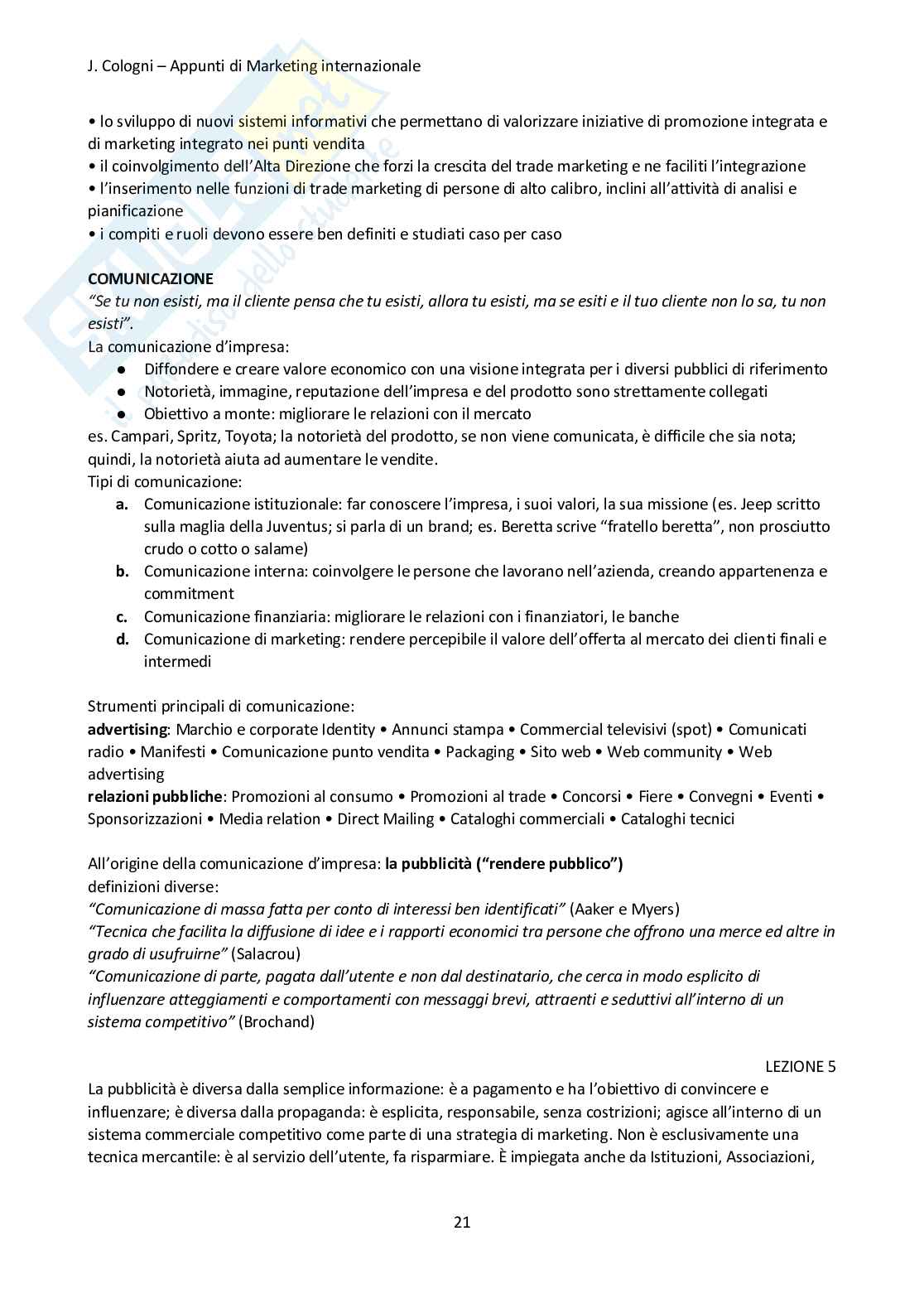 J. Cologni – Appunti di Marketing internazionale

• lo sviluppo di nuovi sistemi informativi che permettano di valorizzare iniziative di promozione integrata e di marketing integrato nei punti vendita
• il coinvolgimento dell'Alta Direzione che forzi la crescita del trade marketing e ne faciliti l'integrazione
• l'inserimento nelle funzioni di trade marketing di persone di alto calibro, inclini all'attività di analisi e pianificazione
• i compiti e ruoli devono essere ben definiti e studiati caso per caso

COMUNICAZIONE
"Se tu non esisti, ma il cliente pensa che tu esisti, allora tu esisti, ma se esiti e il tuo cliente non lo sa, tu non esisti".
La comunicazione d'impresa:
● Diffondere e creare valore economico con una visione integrata per i diversi pubblici di riferimento
● Notorietà, immagine, reputazione dell'impresa e del prodotto sono strettamente collegati
● Obiettivo a monte: migliorare le relazioni con il mercato
es. Campari, Spritz, Toyota; la notorietà del prodotto, se non viene comunicata, è difficile che sia nota; quindi, la notorietà aiuta ad aumentare le vendite.
Tipi di comunicazione:
a. Comunicazione istituzionale: far conoscere l'impresa, i suoi valori, la sua missione (es. Jeep scritto sulla maglia della Juventus; si parla di un brand; es. Beretta scrive "fratello beretta", non prosciutto crudo o cotto o salame)
b. Comunicazione interna: coinvolgere le persone che lavorano nell'azienda, creando appartenenza e commitment
c. Comunicazione finanziaria: migliorare le relazioni con i finanziatori, le banche
d. Comunicazione di marketing: rendere percepibile il valore dell'offerta al mercato dei clienti finali e intermedi

Strumenti principali di comunicazione:
advertising: Marchio e corporate Identity • Annunci stampa • Commercial televisivi (spot) • Comunicati radio • Manifesti • Comunicazione punto vendita • Packaging • Sito web • Web community • Web advertising
relazioni pubbliche: Promozioni al consumo • Promozioni al trade • Concorsi • Fiere • Convegni • Eventi • Sponsorizzazioni • Media relation • Direct Mailing • Cataloghi commerciali • Cataloghi tecnici

All'origine della comunicazione d'impresa: la pubblicità ("rendere pubblico")
definizioni diverse:
"Comunicazione di massa fatta per conto di interessi ben identificati" (Aaker e Myers)
"Tecnica che facilita la diffusione di idee e i rapporti economici tra persone che offrono una merce ed altre in grado di usufruirne" (Salacrou)
"Comunicazione di parte, pagata dall'utente e non dal destinatario, che cerca in modo esplicito di influenzare atteggiamenti e comportamenti con messaggi brevi, attraenti e seduttivi all'interno di un sistema competitivo" (Brochand)

LEZIONE 5
La pubblicità è diversa dalla semplice informazione: è a pagamento e ha l'obiettivo di convincere e influenzare; è diversa dalla propaganda: è esplicita, responsabile, senza costrizioni; agisce all'interno di un sistema commerciale competitivo come parte di una strategia di marketing. Non è esclusivamente una tecnica mercantile: è al servizio dell'utente, fa risparmiare. È impiegata anche da Istituzioni, Associazioni,

21